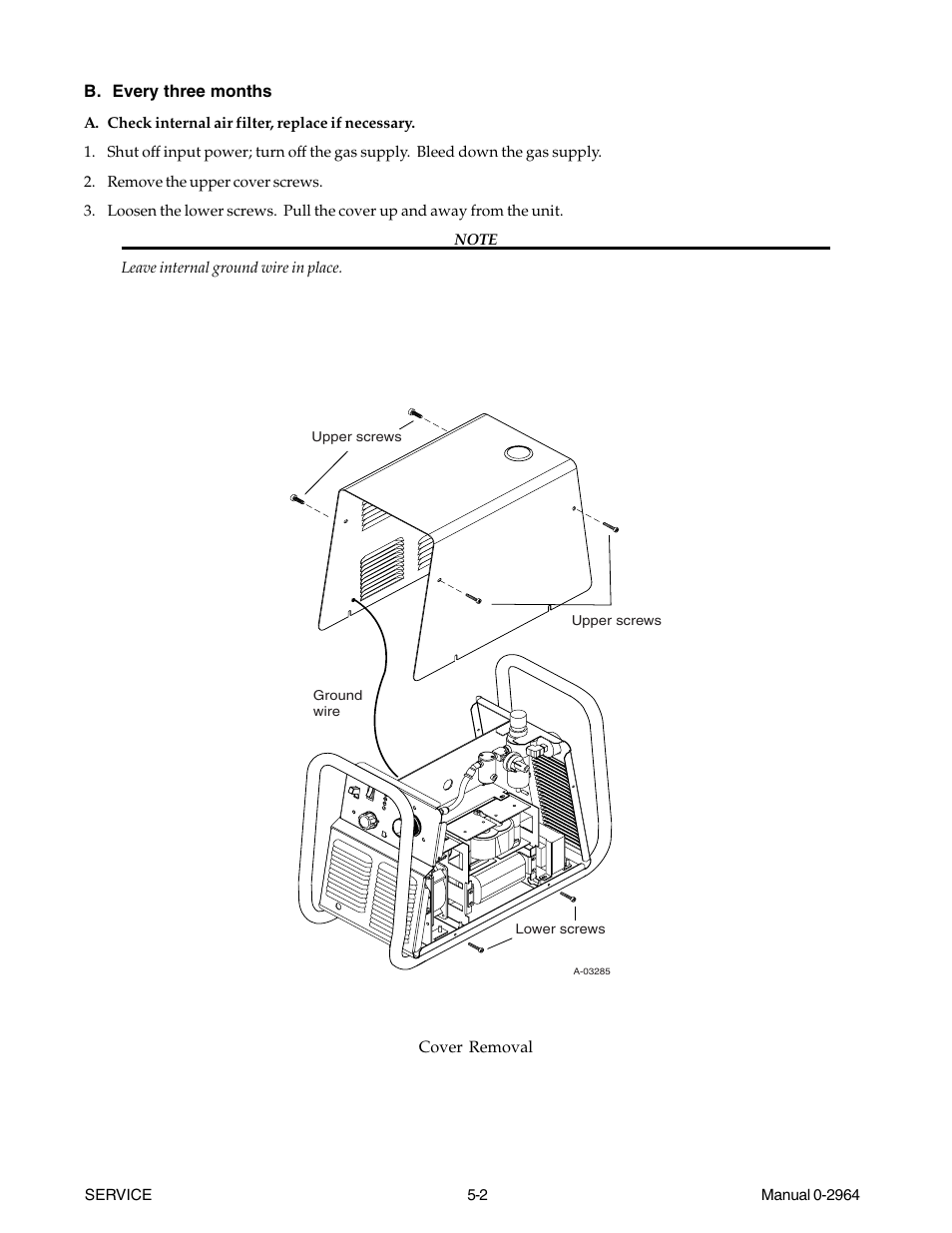 B. Every three months

A. Check internal air filter, replace if necessary.

1. Shut off input power; turn off the gas supply. Bleed down the gas supply.

2. Remove the upper cover screws.

3. Loosen the lower screws. Pull the cover up and away from the unit.

NOTE

Leave internal ground wire in place.

Upper screws

Upper screws

Ground wire

Lower screws

A-03285

Cover Removal

SERVICE

5-2

Manual 0-2964